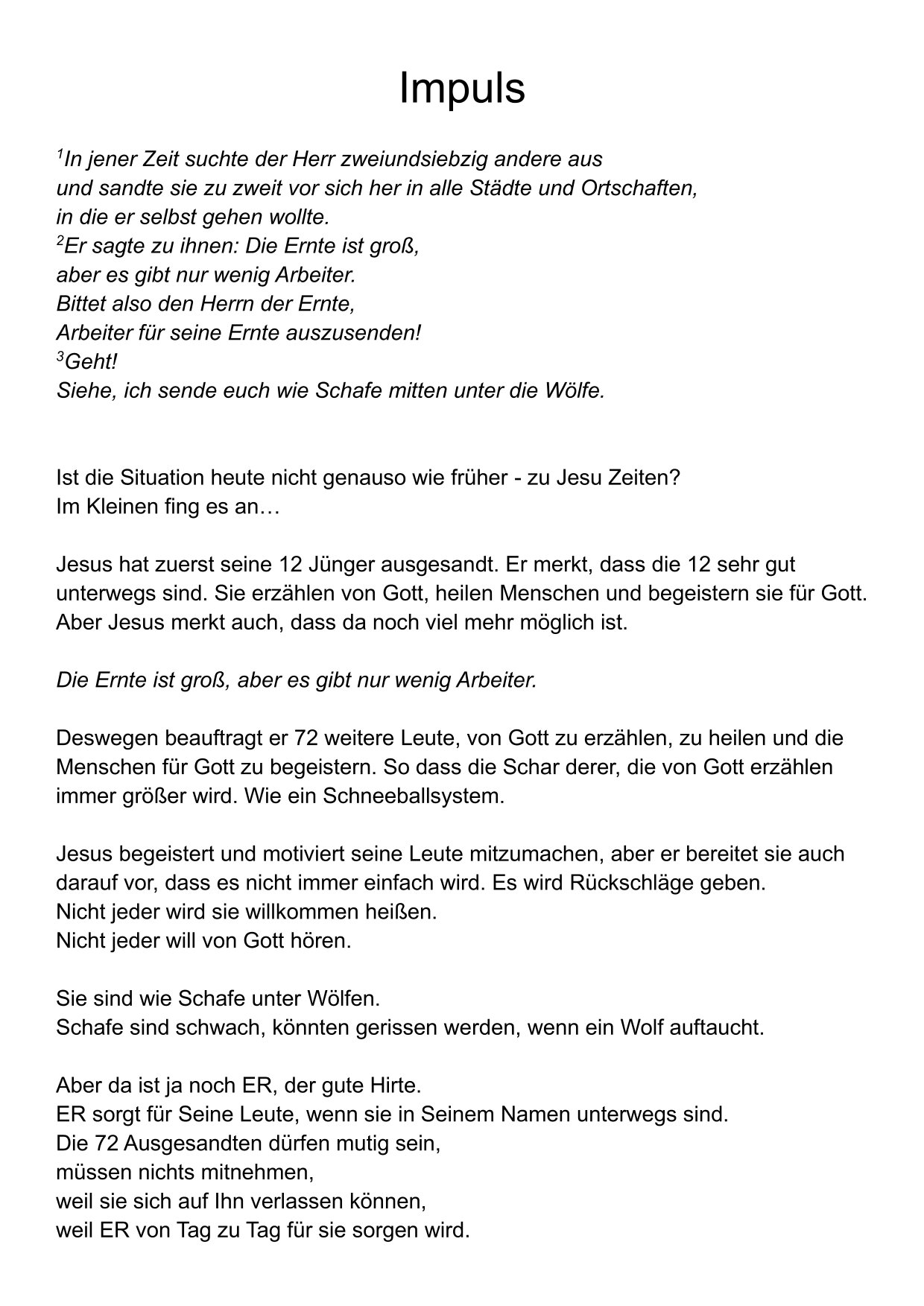 Impuls

$^1$In jener Zeit suchte der Herr zweiundsiebzig andere aus
und sandte sie zu zweit vor sich her in alle Städte und Ortschaften,
in die er selbst gehen wollte.
$^2$Er sagte zu ihnen: Die Ernte ist groß,
aber es gibt nur wenig Arbeiter.
Bittet also den Herrn der Ernte,
Arbeiter für seine Ernte auszusenden!
$^3$Geht!
Siehe, ich sende euch wie Schafe mitten unter die Wölfe.

Ist die Situation heute nicht genauso wie früher - zu Jesu Zeiten?
Im Kleinen fing es an…

Jesus hat zuerst seine 12 Jünger ausgesandt. Er merkt, dass die 12 sehr gut unterwegs sind. Sie erzählen von Gott, heilen Menschen und begeistern sie für Gott. Aber Jesus merkt auch, dass da noch viel mehr möglich ist.

Die Ernte ist groß, aber es gibt nur wenig Arbeiter.

Deswegen beauftragt er 72 weitere Leute, von Gott zu erzählen, zu heilen und die Menschen für Gott zu begeistern. So dass die Schar derer, die von Gott erzählen immer größer wird. Wie ein Schneeballsystem.

Jesus begeistert und motiviert seine Leute mitzumachen, aber er bereitet sie auch darauf vor, dass es nicht immer einfach wird. Es wird Rückschläge geben.
Nicht jeder wird sie willkommen heißen.
Nicht jeder will von Gott hören.

Sie sind wie Schafe unter Wölfen.
Schafe sind schwach, könnten gerissen werden, wenn ein Wolf auftaucht.

Aber da ist ja noch ER, der gute Hirte.
ER sorgt für Seine Leute, wenn sie in Seinem Namen unterwegs sind.
Die 72 Ausgesandten dürfen mutig sein,
müssen nichts mitnehmen,
weil sie sich auf Ihn verlassen können,
weil ER von Tag zu Tag für sie sorgen wird.